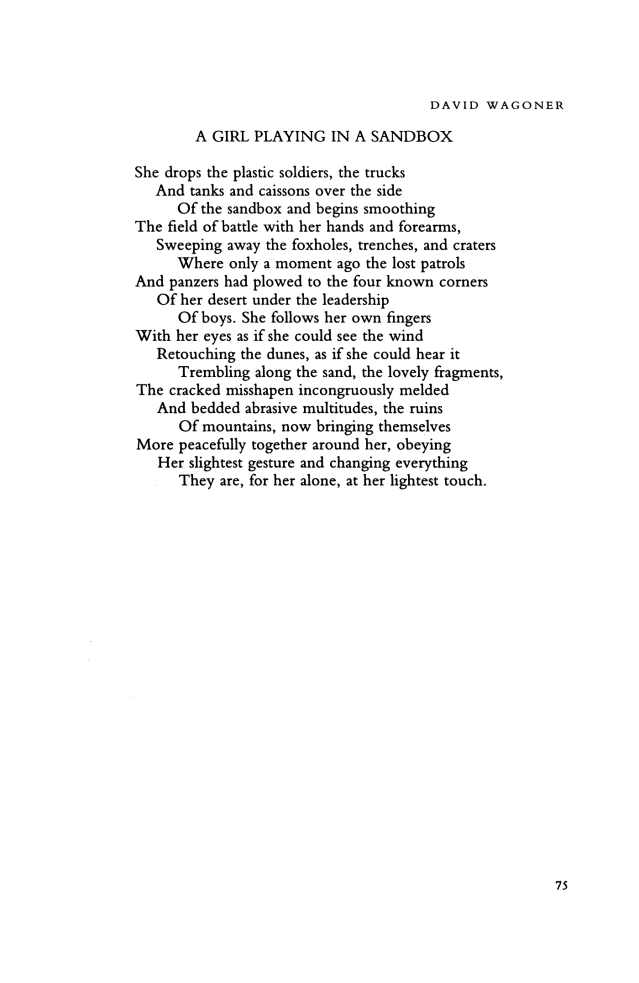 DAVID WAGONER

A GIRL PLAYING IN A SANDBOX

She drops the plastic soldiers, the trucks
And tanks and caissons over the side
Of the sandbox and begins smoothing
The field of battle with her hands and forearms,
Sweeping away the foxholes, trenches, and craters
Where only a moment ago the lost patrols
And panzers had plowed to the four known corners
Of her desert under the leadership
Of boys. She follows her own fingers
With her eyes as if she could see the wind
Retouching the dunes, as if she could hear it
Trembling along the sand, the lovely fragments,
The cracked misshapen incongruously melded
And bedded abrasive multitudes, the ruins
Of mountains, now bringing themselves
More peacefully together around her, obeying
Her slightest gesture and changing everything
They are, for her alone, at her lightest touch.

75